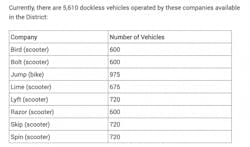 Currently, there are 5,610 dockless vehicles operated by these companies available in the District:

| Company | Number of Vehicles |
|---|---|
| Bird (scooter) | 600 |
| Bolt (scooter) | 600 |
| Jump (bike) | 975 |
| Lime (scooter) | 675 |
| Lyft (scooter) | 720 |
| Razor (scooter) | 600 |
| Skip (scooter) | 720 |
| Spin (scooter) | 720 |